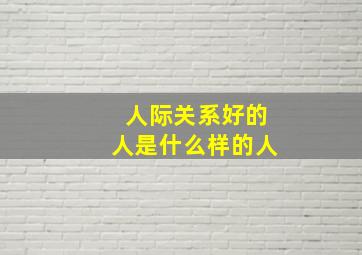 人际关系好的
人是什么样的人